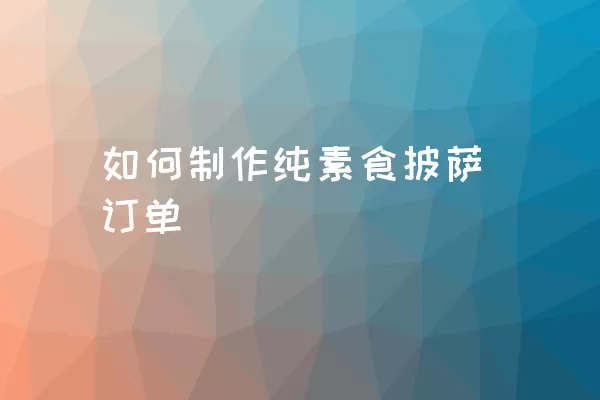 如何制作纯素食披萨订单